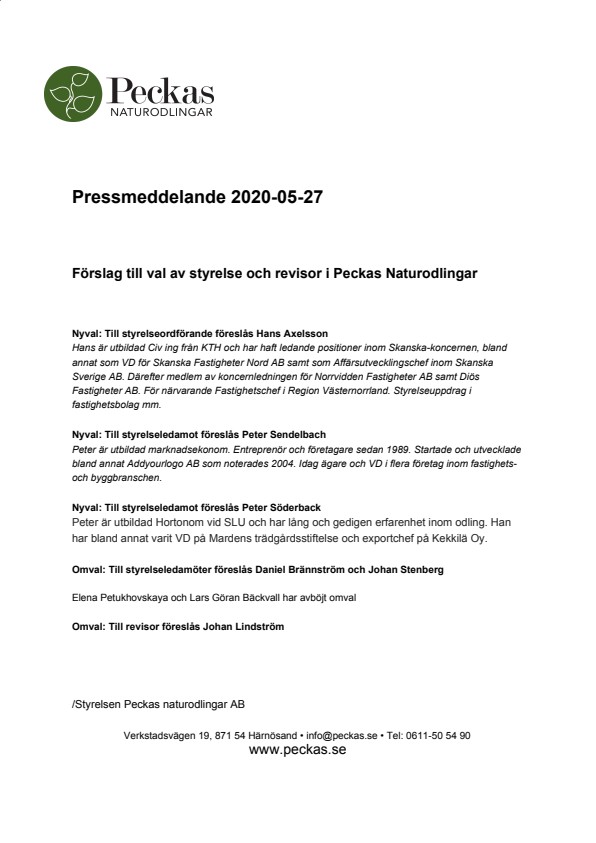 Peckas
NATURODLINGAR

Pressmeddelande 2020-05-27

Förslag till val av styrelse och revisor i Peckas Naturodlingar

Nyval: Till styrelseordförande föreslås Hans Axelsson
Hans är utbildad Civ ing från KTH och har haft ledande positioner inom Skanska-koncernen, bland annat som VD för Skanska Fastigheter Nord AB samt som Affärsutvecklingschef inom Skanska Sverige AB. Därefter medlem av koncernledningen för Norrvidden Fastigheter AB samt Diös Fastigheter AB. För närvarande Fastighetschef i Region Västernorrland. Styrelseuppdrag i fastighetsbolag mm.

Nyval: Till styrelseledamot föreslås Peter Sendelbach
Peter är utbildad marknadsekonom. Entreprenör och företagare sedan 1989. Startade och utvecklade bland annat Addyourlogo AB som noterades 2004. Idag ägare och VD i flera företag inom fastighets- och byggbranschen.

Nyval: Till styrelseledamot föreslås Peter Söderback
Peter är utbildad Hortonom vid SLU och har lång och gedigen erfarenhet inom odling. Han har bland annat varit VD på Mardens trädgårdsstiftelse och exportchef på Kekkilä Oy.

Omval: Till styrelseledamöter föreslås Daniel Brännström och Johan Stenberg

Elena Petukhovskaya och Lars Göran Bäckvall har avböjt omval

Omval: Till revisor föreslås Johan Lindström

/Styrelsen Peckas naturodlingar AB

Verkstadsvägen 19, 871 54 Härnösand • info@peckas.se • Tel: 0611-50 54 90
www.peckas.se